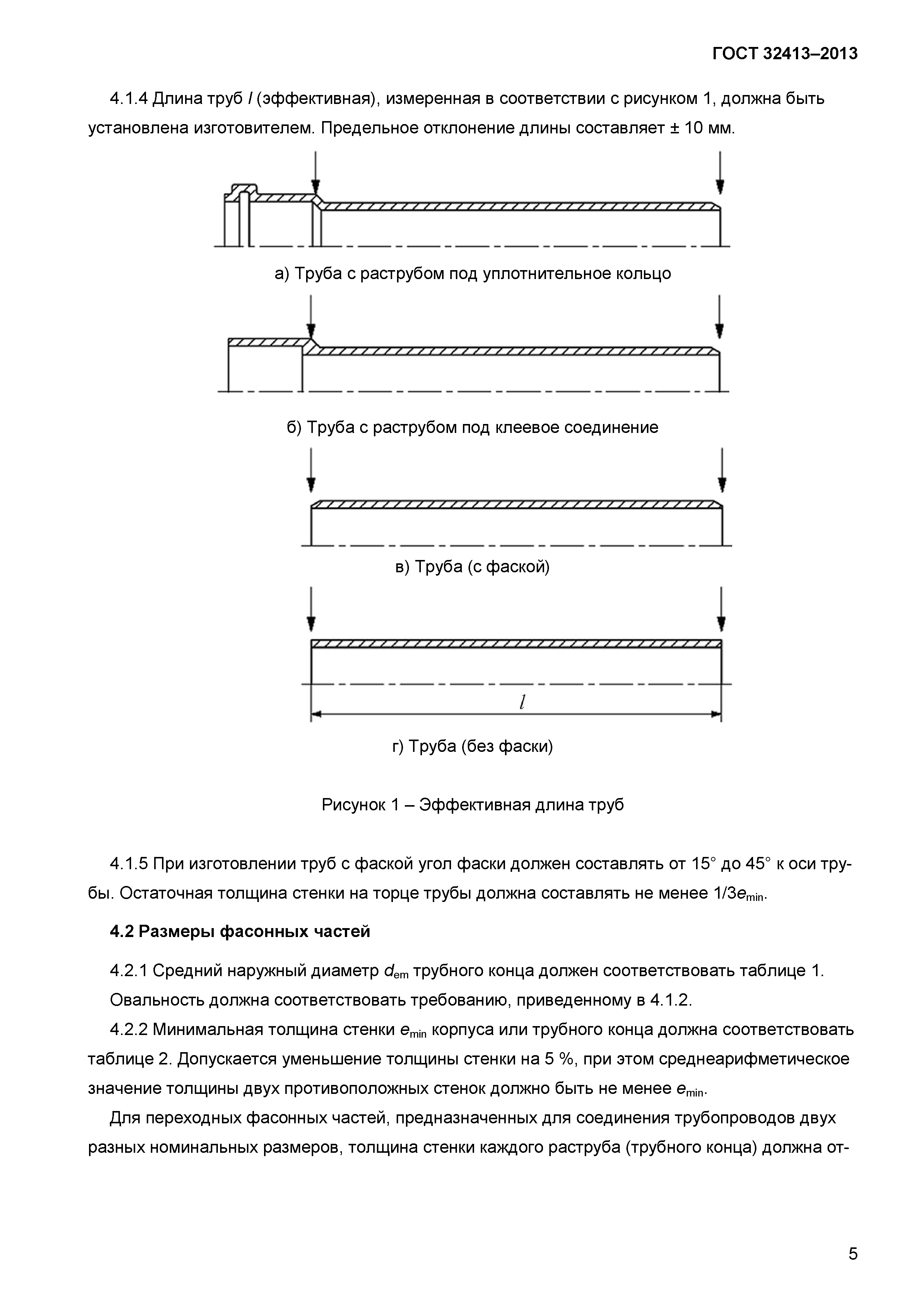 ГОСТ 32413–2013

4.1.4 Длина труб $l$ (эффективная), измеренная в соответствии с рисунком 1, должна быть установлена изготовителем. Предельное отклонение длины составляет ± 10 мм.

а) Труба с раструбом под уплотнительное кольцо

б) Труба с раструбом под клеевое соединение

в) Труба (с фаской)

$l$

г) Труба (без фаски)

Рисунок 1 – Эффективная длина труб

4.1.5 При изготовлении труб с фаской угол фаски должен составлять от 15° до 45° к оси трубы. Остаточная толщина стенки на торце трубы должна составлять не менее $1/3e_{min}$.

4.2 Размеры фасонных частей

4.2.1 Средний наружный диаметр $d_{em}$ трубного конца должен соответствовать таблице 1.

Овальность должна соответствовать требованию, приведенному в 4.1.2.

4.2.2 Минимальная толщина стенки $e_{min}$ корпуса или трубного конца должна соответствовать таблице 2. Допускается уменьшение толщины стенки на 5 %, при этом среднеарифметическое значение толщины двух противоположных стенок должно быть не менее $e_{min}$.

Для переходных фасонных частей, предназначенных для соединения трубопроводов двух разных номинальных размеров, толщина стенки каждого раструба (трубного конца) должна от-

5